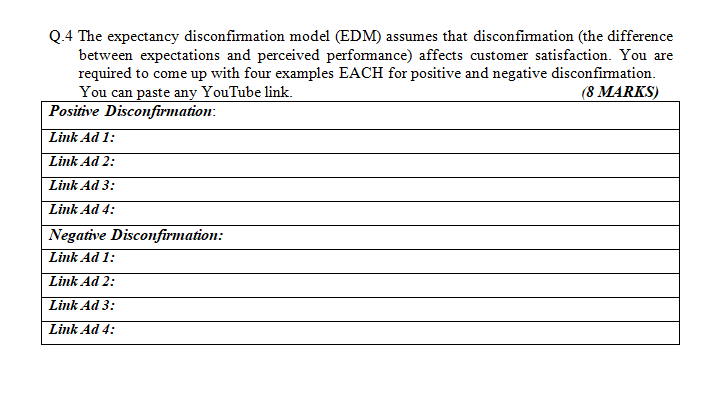 Q.4 The expectancy disconfirmation model (EDM) assumes that disconfirmation (the difference between expectations and perceived performance) affects customer satisfaction. You are required to come up with four examples EACH for positive and negative disconfirmation. You can paste any YouTube link. (8 MARKS)

| Positive Disconfirmation: |
|---|
| Link Ad 1: |
| Link Ad 2: |
| Link Ad 3: |
| Link Ad 4: |
| Negative Disconfirmation: |
| Link Ad 1: |
| Link Ad 2: |
| Link Ad 3: |
| Link Ad 4: |